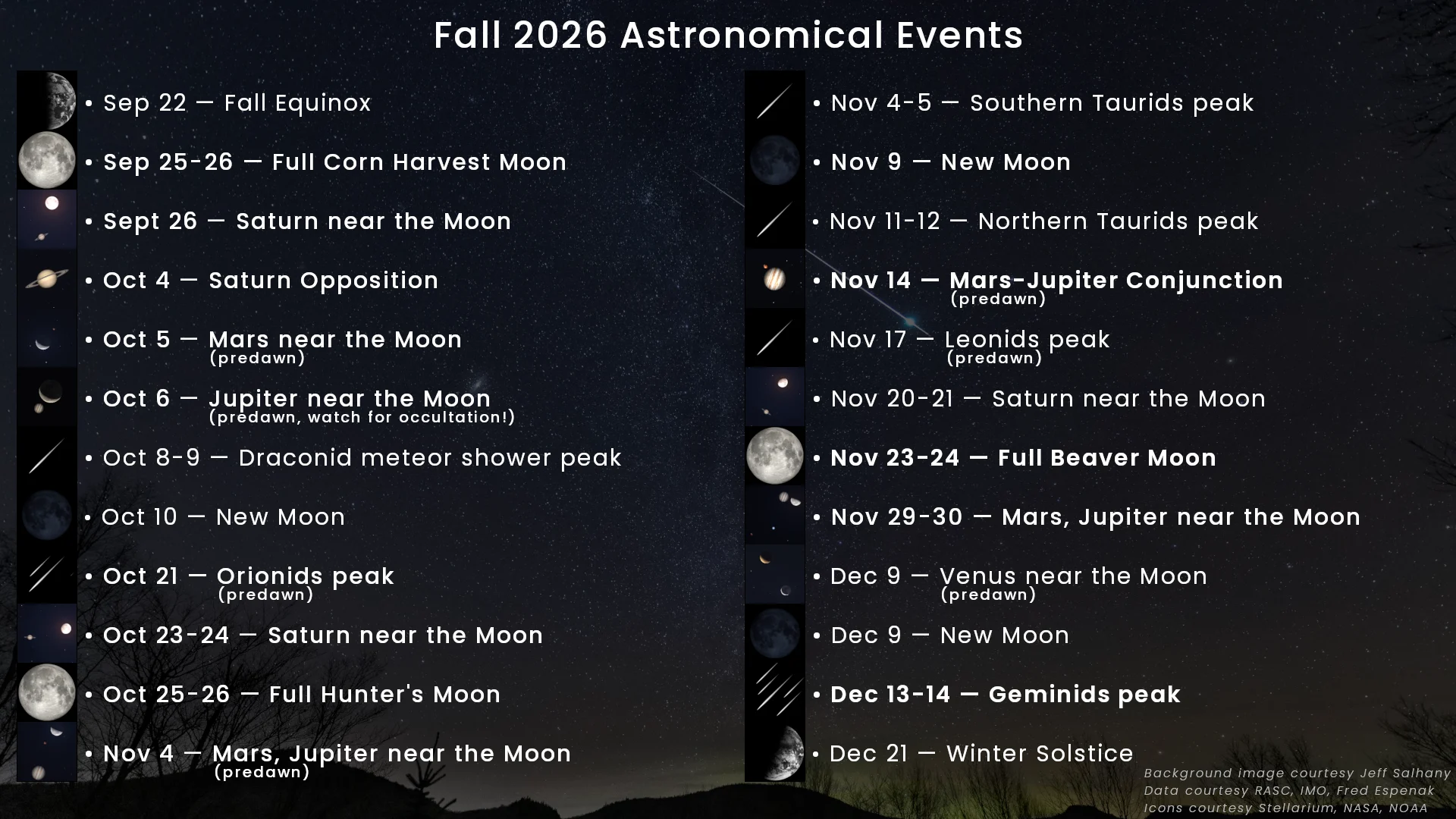 Fall 2026 Astronomical Events

• Sep 22 — Fall Equinox
• Sep 25-26 — Full Corn Harvest Moon
• Sept 26 — Saturn near the Moon
• Oct 4 — Saturn Opposition
• Oct 5 — Mars near the Moon (predawn)
• Oct 6 — Jupiter near the Moon (predawn, watch for occultation!)
• Oct 8-9 — Draconid meteor shower peak
• Oct 10 — New Moon
• Oct 21 — Orionids peak (predawn)
• Oct 23-24 — Saturn near the Moon
• Oct 25-26 — Full Hunter's Moon
• Nov 4 — Mars, Jupiter near the Moon (predawn)

• Nov 4-5 — Southern Taurids peak
• Nov 9 — New Moon
• Nov 11-12 — Northern Taurids peak
• Nov 14 — Mars-Jupiter Conjunction (predawn)
• Nov 17 — Leonids peak (predawn)
• Nov 20-21 — Saturn near the Moon
• Nov 23-24 — Full Beaver Moon
• Nov 29-30 — Mars, Jupiter near the Moon
• Dec 9 — Venus near the Moon (predawn)
• Dec 9 — New Moon
• Dec 13-14 — Geminids peak
• Dec 21 — Winter Solstice

Background image courtesy Jeff Salhany
Data courtesy RASC, IMO, Fred Espenak
Icons courtesy Stellarium, NASA, NOAA